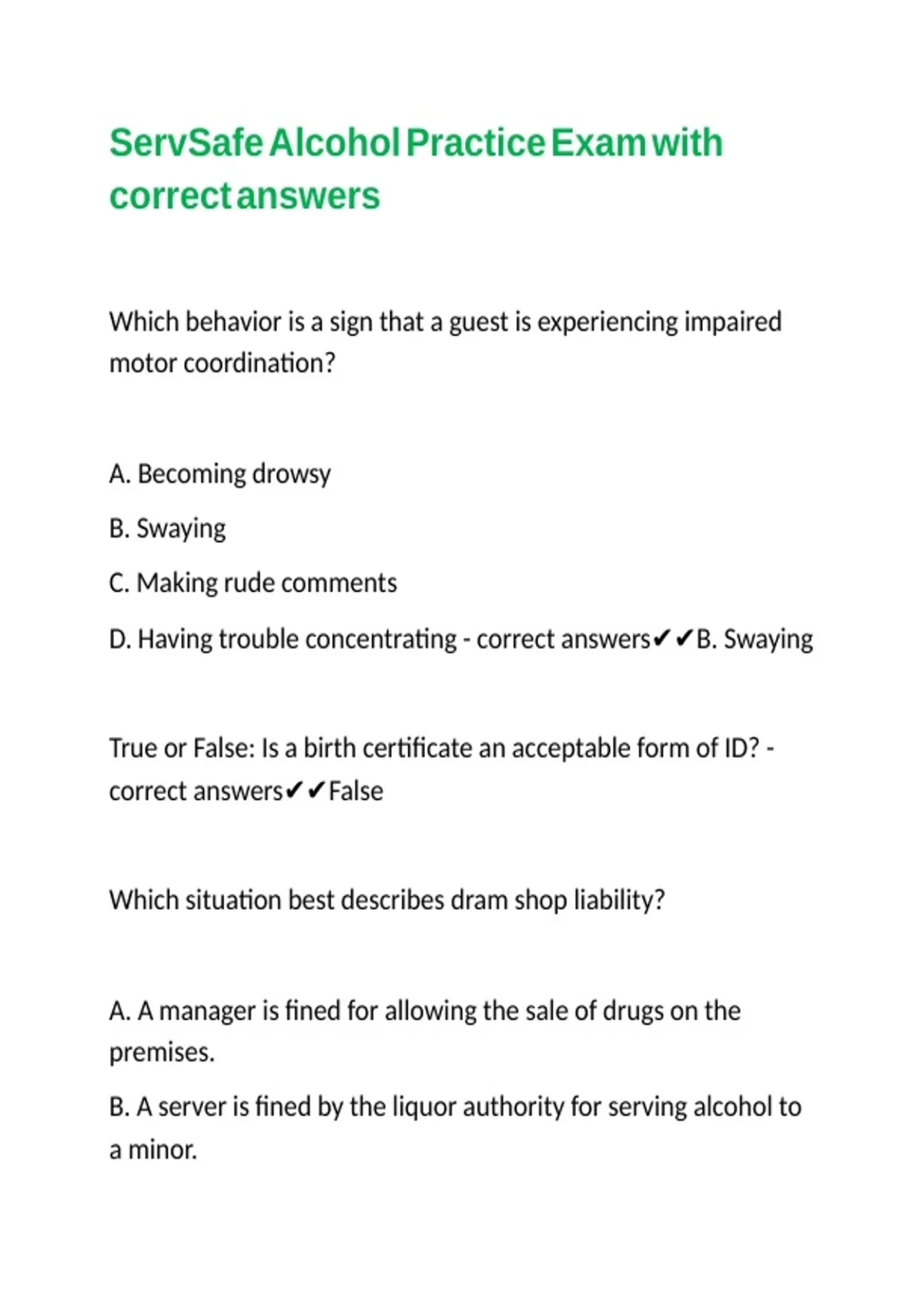 ServSafe Alcohol Practice Exam with correct answers

Which behavior is a sign that a guest is experiencing impaired motor coordination?

A. Becoming drowsy

B. Swaying

C. Making rude comments

D. Having trouble concentrating - correct answers✔✔B. Swaying

True or False: Is a birth certificate an acceptable form of ID? - correct answers✔✔False

Which situation best describes dram shop liability?

A. A manager is fined for allowing the sale of drugs on the premises.

B. A server is fined by the liquor authority for serving alcohol to a minor.